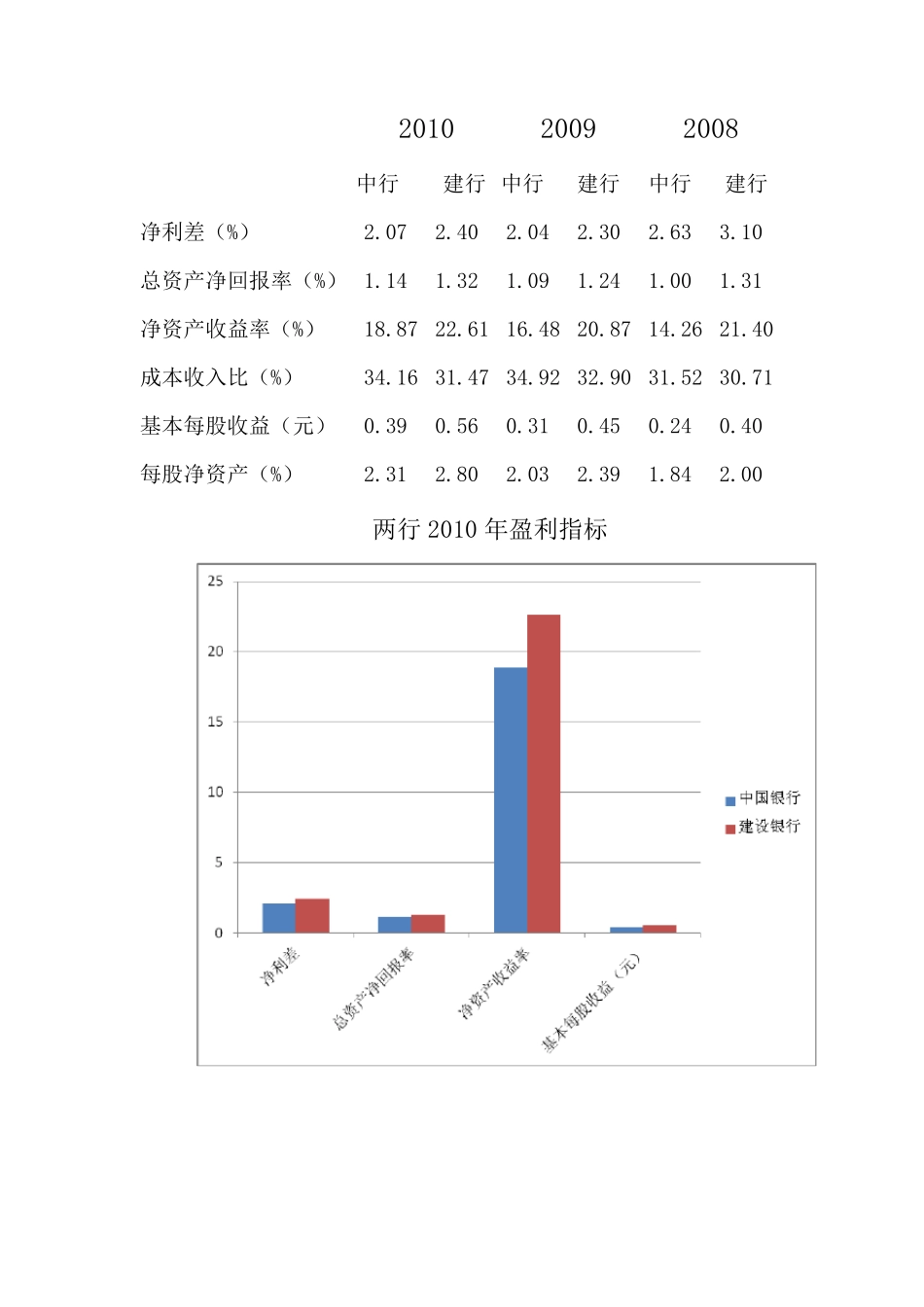 | | 2010 | | 2009 | | 2008 | |
|---|---|---|---|---|---|---|
| | 中行 | 建行 | 中行 | 建行 | 中行 | 建行 |
| 净利差（%） | 2.07 | 2.40 | 2.04 | 2.30 | 2.63 | 3.10 |
| 总资产净回报率（%） | 1.14 | 1.32 | 1.09 | 1.24 | 1.00 | 1.31 |
| 净资产收益率（%） | 18.87 | 22.61 | 16.48 | 20.87 | 14.26 | 21.40 |
| 成本收入比（%） | 34.16 | 31.47 | 34.92 | 32.90 | 31.52 | 30.71 |
| 基本每股收益（元） | 0.39 | 0.56 | 0.31 | 0.45 | 0.24 | 0.40 |
| 每股净资产（%） | 2.31 | 2.80 | 2.03 | 2.39 | 1.84 | 2.00 |

两行 2010 年盈利指标

25
20
15
10
5
0

中国银行
建设银行

净利差
总资产净回报率
净资产收益率
基本每股收益（元）